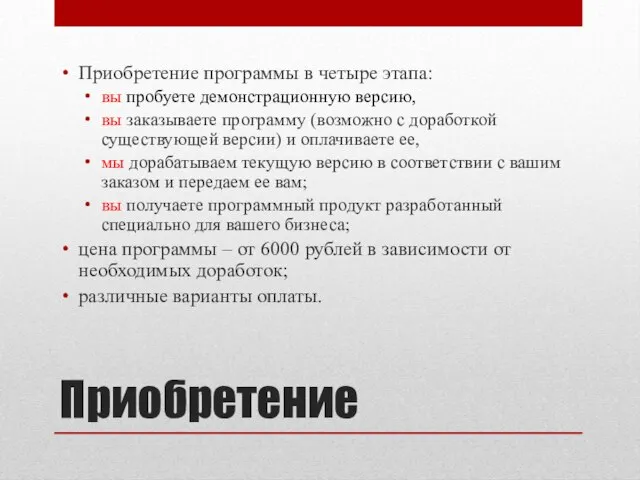 • Приобретение программы в четыре этапа:
  • вы пробуете демонстрационную версию,
  • вы заказываете программу (возможно с доработкой существующей версии) и оплачиваете ее,
  • мы дорабатываем текущую версию в соответствии с вашим заказом и передаем ее вам;
  • вы получаете программный продукт разработанный специально для вашего бизнеса;
• цена программы – от 6000 рублей в зависимости от необходимых доработок;
• различные варианты оплаты.

Приобретение